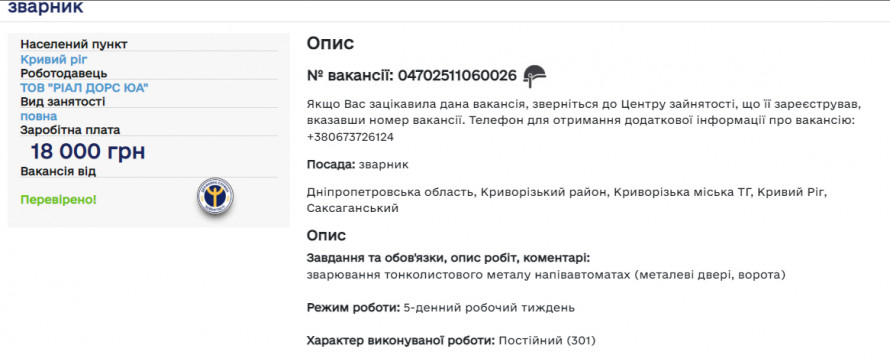 зварник

Населений пункт
Кривий ріг
Роботодавець
ТОВ "РІАЛ ДОРС ЮА"
Вид занятості
повна
Заробітна плата
18 000 грн
Вакансія від

Перевірено!

Опис

№ вакансії: 04702511060026

Якщо Вас зацікавила дана вакансія, зверніться до Центру зайнятості, що її зареєстрував, вказавши номер вакансії. Телефон для отримання додаткової інформації про вакансію: +380673726124

Посада: зварник

Дніпропетровська область, Криворізький район, Криворізька міська ТГ, Кривий Ріг, Саксаганський

Опис

Завдання та обов'язки, опис робіт, коментарі:
зварювання тонколистового металу напівавтоматах (металеві двері, ворота)

Режим роботи: 5-денний робочий тиждень

Характер виконуваної роботи: Постійний (301)